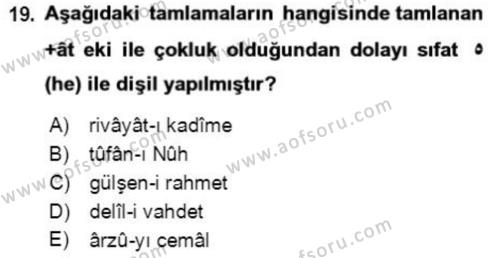 19. Aşağıdaki tamlamaların hangisinde tamlanan +ât eki ile çokluk olduğundan dolayı sıfat ه (he) ile dişil yapılmıştır?

A) rivâyât-ı kadîme
B) tûfân-ı Nûh
C) gülşen-i rahmet
D) delîl-i vahdet
E) ârzû-yı cemâl

www.aofsoru.com
www.aofsoru.com
www.aofsoru.com
www.aofsoru.com
www.aofsoru.com